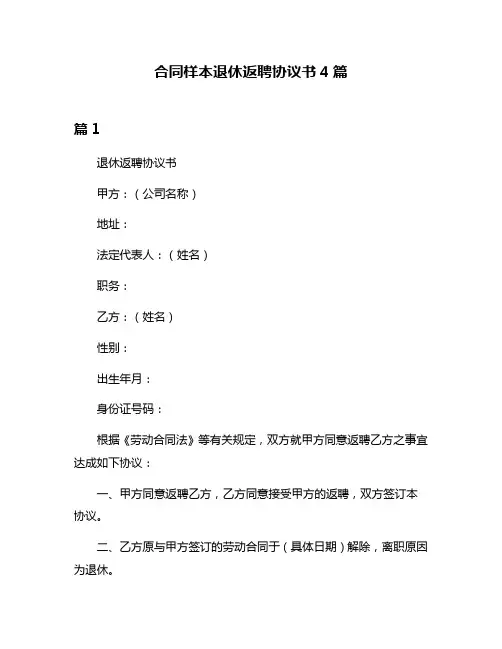 合同样本退休返聘协议书 4 篇

篇 1

退休返聘协议书

甲方：（公司名称）

地址：

法定代表人：（姓名）

职务：

乙方：（姓名）

性别：

出生年月：

身份证号码：

根据《劳动合同法》等有关规定，双方就甲方同意返聘乙方之事宜达成如下协议：

一、甲方同意返聘乙方，乙方同意接受甲方的返聘，双方签订本协议。

二、乙方原与甲方签订的劳动合同于（具体日期）解除，离职原因为退休。